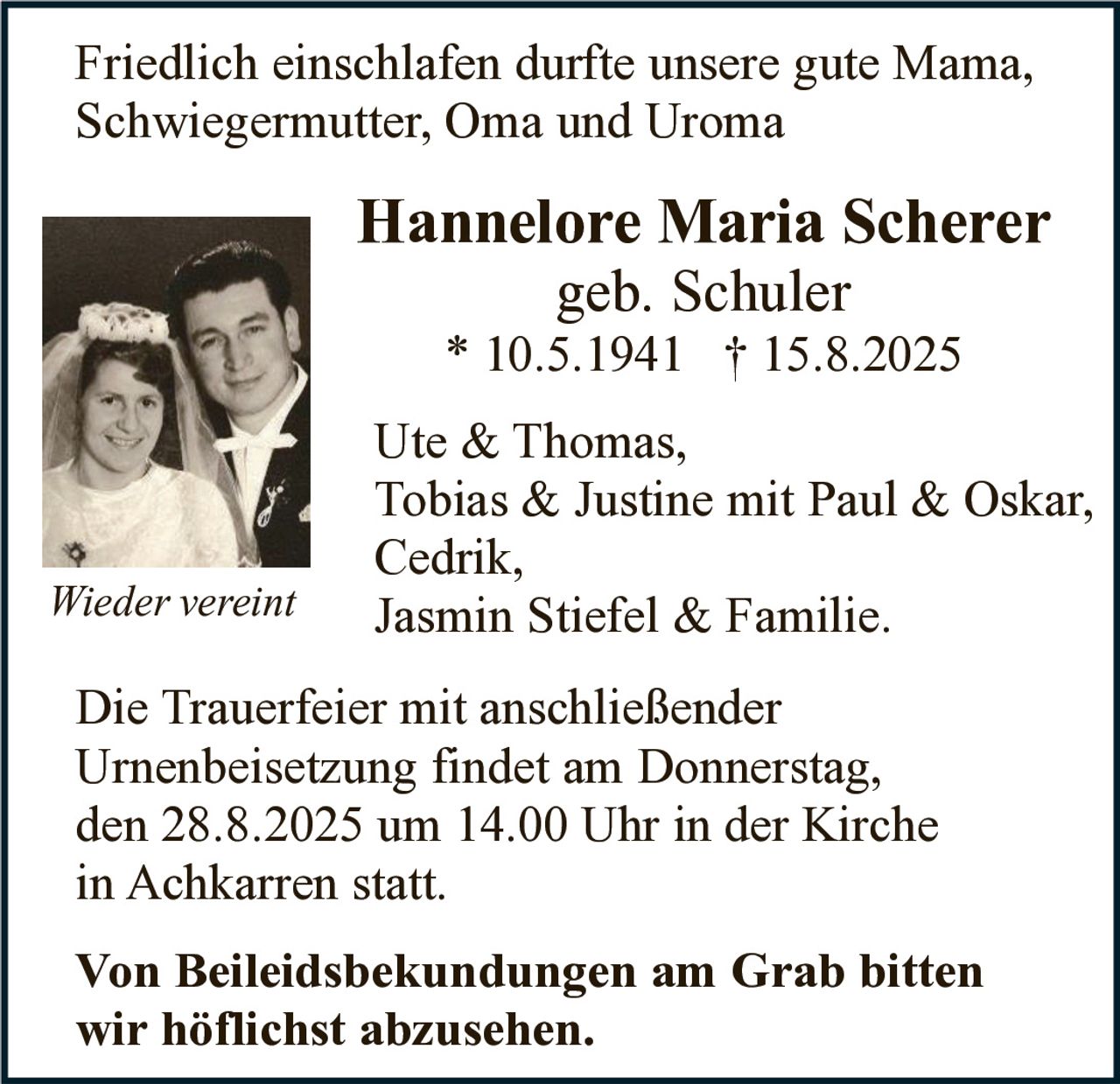 Friedlich einschlafen durfte unsere gute Mama, Schwiegermutter, Oma und Uroma

Hannelore Maria Scherer
geb. Schuler
* 10.5.1941 † 15.8.2025

Wieder vereint

Ute & Thomas,
Tobias & Justine mit Paul & Oskar,
Cedrik,
Jasmin Stiefel & Familie.

Die Trauerfeier mit anschließender Urnenbeisetzung findet am Donnerstag, den 28.8.2025 um 14.00 Uhr in der Kirche in Achkarren statt.

Von Beileidsbekundungen am Grab bitten wir höflichst abzusehen.